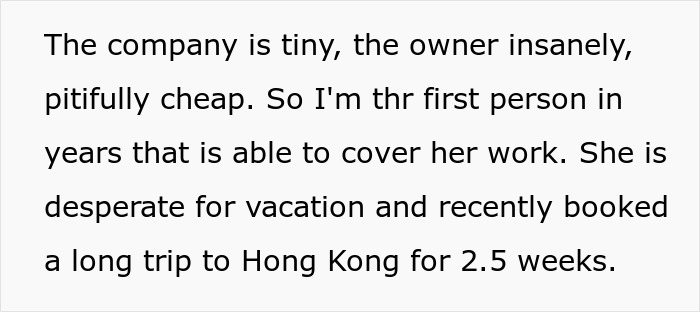 The company is tiny, the owner insanely, pitifully cheap. So I'm thr first person in years that is able to cover her work. She is desperate for vacation and recently booked a long trip to Hong Kong for 2.5 weeks.